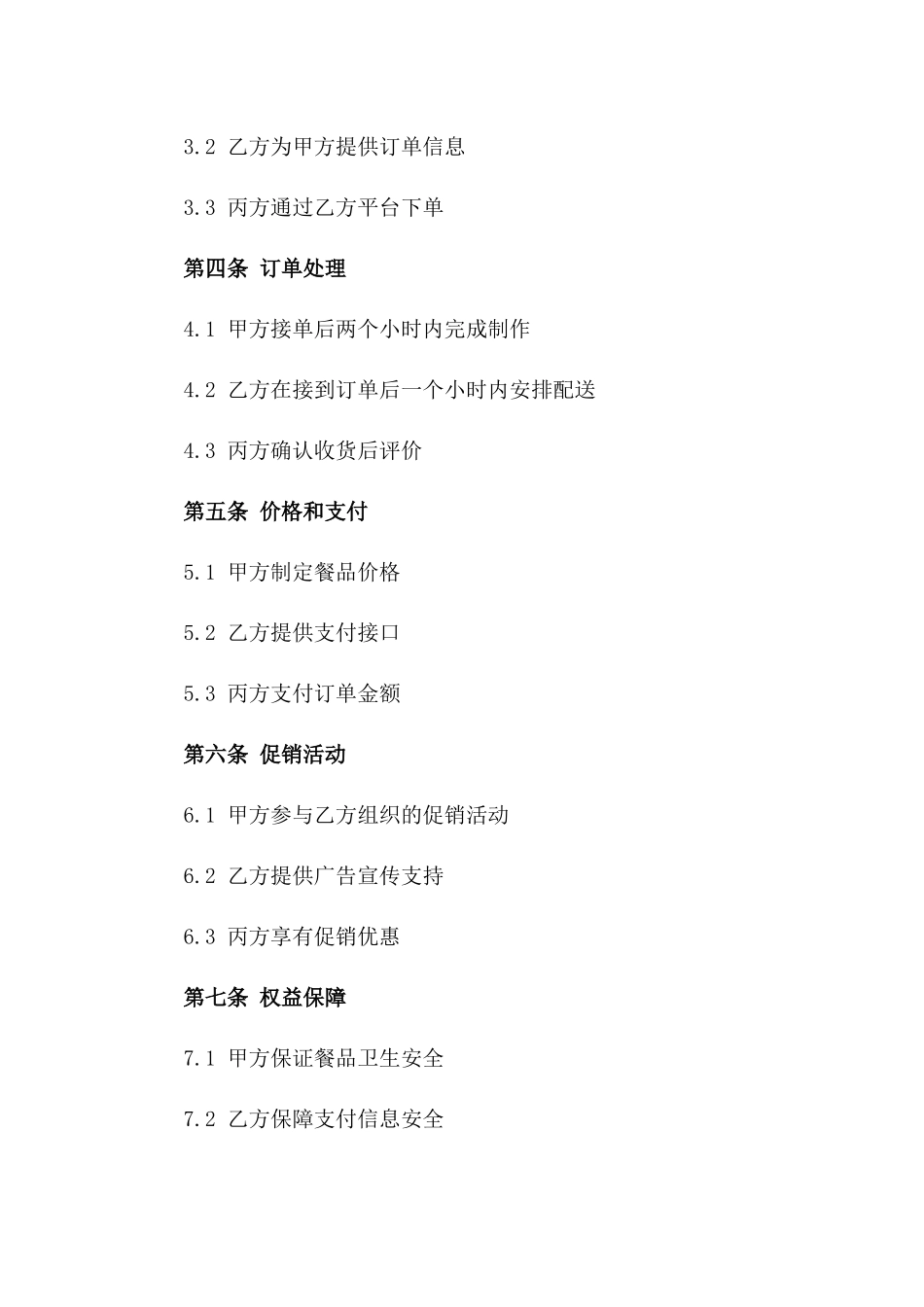 3.2 乙方为甲方提供订单信息

3.3 丙方通过乙方平台下单

第四条 订单处理

4.1 甲方接单后两个小时内完成制作

4.2 乙方在接到订单后一个小时内安排配送

4.3 丙方确认收货后评价

第五条 价格和支付

5.1 甲方制定餐品价格

5.2 乙方提供支付接口

5.3 丙方支付订单金额

第六条 促销活动

6.1 甲方参与乙方组织的促销活动

6.2 乙方提供广告宣传支持

6.3 丙方享有促销优惠

第七条 权益保障

7.1 甲方保证餐品卫生安全

7.2 乙方保障支付信息安全